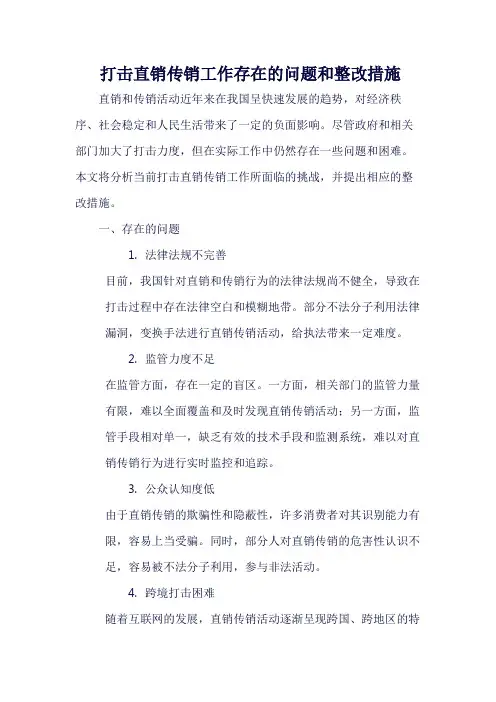 打击直销传销工作存在的问题和整改措施

直销和传销活动近年来在我国呈快速发展的趋势，对经济秩序、社会稳定和人民生活带来了一定的负面影响。尽管政府和相关部门加大了打击力度，但在实际工作中仍然存在一些问题和困难。本文将分析当前打击直销传销工作所面临的挑战，并提出相应的整改措施。

一、存在的问题

1. 法律法规不完善

目前，我国针对直销和传销行为的法律法规尚不健全，导致在打击过程中存在法律空白和模糊地带。部分不法分子利用法律漏洞，变换手法进行直销传销活动，给执法带来一定难度。

2. 监管力度不足

在监管方面，存在一定的盲区。一方面，相关部门的监管力量有限，难以全面覆盖和及时发现直销传销活动；另一方面，监管手段相对单一，缺乏有效的技术手段和监测系统，难以对直销传销行为进行实时监控和追踪。

3. 公众认知度低

由于直销传销的欺骗性和隐蔽性，许多消费者对其识别能力有限，容易上当受骗。同时，部分人对直销传销的危害性认识不足，容易被不法分子利用，参与非法活动。

4. 跨境打击困难

随着互联网的发展，直销传销活动逐渐呈现跨国、跨地区的特